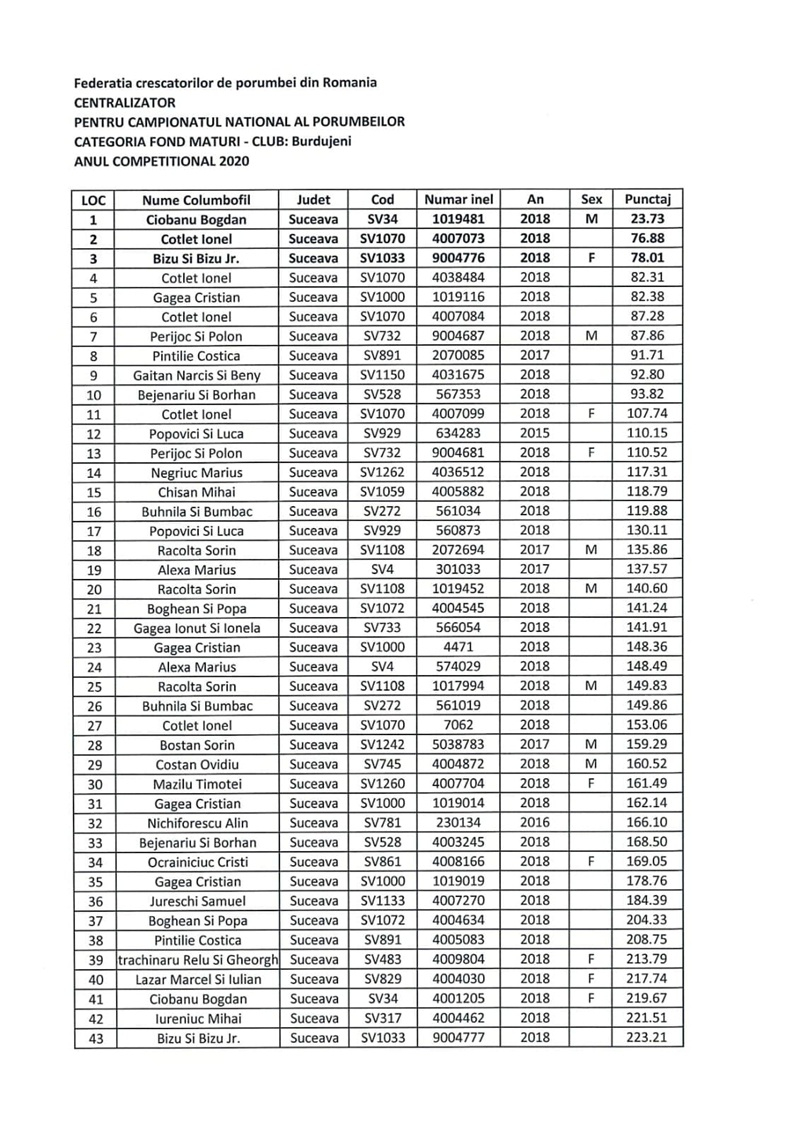 Federatia crescatorilor de porumbei din Romania
CENTRALIZATOR
PENTRU CAMPIONATUL NATIONAL AL PORUMBEILOR
CATEGORIA FOND MATURI - CLUB: Burdujeni
ANUL COMPETITIONAL 2020

| LOC | Nume Columbofil | Judet | Cod | Numar inel | An | Sex | Punctaj |
|---|---|---|---|---|---|---|---|
| 1 | Ciobanu Bogdan | Suceava | SV34 | 1019481 | 2018 | M | 23.73 |
| 2 | Cotlet Ionel | Suceava | SV1070 | 4007073 | 2018 | | 76.88 |
| 3 | Bizu Si Bizu Jr. | Suceava | SV1033 | 9004776 | 2018 | F | 78.01 |
| 4 | Cotlet Ionel | Suceava | SV1070 | 4038484 | 2018 | | 82.31 |
| 5 | Gagea Cristian | Suceava | SV1000 | 1019116 | 2018 | | 82.38 |
| 6 | Cotlet Ionel | Suceava | SV1070 | 4007084 | 2018 | | 87.28 |
| 7 | Perijoc Si Polon | Suceava | SV732 | 9004687 | 2018 | M | 87.86 |
| 8 | Pintilie Costica | Suceava | SV891 | 2070085 | 2017 | | 91.71 |
| 9 | Gaitan Narcis Si Beny | Suceava | SV1150 | 4031675 | 2018 | | 92.80 |
| 10 | Bejenariu Si Borhan | Suceava | SV528 | 567353 | 2018 | | 93.82 |
| 11 | Cotlet Ionel | Suceava | SV1070 | 4007099 | 2018 | F | 107.74 |
| 12 | Popovici Si Luca | Suceava | SV929 | 634283 | 2015 | | 110.15 |
| 13 | Perijoc Si Polon | Suceava | SV732 | 9004681 | 2018 | F | 110.52 |
| 14 | Negriuc Marius | Suceava | SV1262 | 4036512 | 2018 | | 117.31 |
| 15 | Chisan Mihai | Suceava | SV1059 | 4005882 | 2018 | | 118.79 |
| 16 | Buhnila Si Bumbac | Suceava | SV272 | 561034 | 2018 | | 119.88 |
| 17 | Popovici Si Luca | Suceava | SV929 | 560873 | 2018 | | 130.11 |
| 18 | Racolta Sorin | Suceava | SV1108 | 2072694 | 2017 | M | 135.86 |
| 19 | Alexa Marius | Suceava | SV4 | 301033 | 2017 | | 137.57 |
| 20 | Racolta Sorin | Suceava | SV1108 | 1019452 | 2018 | M | 140.60 |
| 21 | Boghean Si Popa | Suceava | SV1072 | 4004545 | 2018 | | 141.24 |
| 22 | Gagea Ionut Si Ionela | Suceava | SV733 | 566054 | 2018 | | 141.91 |
| 23 | Gagea Cristian | Suceava | SV1000 | 4471 | 2018 | | 148.36 |
| 24 | Alexa Marius | Suceava | SV4 | 574029 | 2018 | | 148.49 |
| 25 | Racolta Sorin | Suceava | SV1108 | 1017994 | 2018 | M | 149.83 |
| 26 | Buhnila Si Bumbac | Suceava | SV272 | 561019 | 2018 | | 149.86 |
| 27 | Cotlet Ionel | Suceava | SV1070 | 7062 | 2018 | | 153.06 |
| 28 | Bostan Sorin | Suceava | SV1242 | 5038783 | 2017 | M | 159.29 |
| 29 | Costan Ovidiu | Suceava | SV745 | 4004872 | 2018 | M | 160.52 |
| 30 | Mazilu Timotei | Suceava | SV1260 | 4007704 | 2018 | F | 161.49 |
| 31 | Gagea Cristian | Suceava | SV1000 | 1019014 | 2018 | | 162.14 |
| 32 | Nichiforescu Alin | Suceava | SV781 | 230134 | 2016 | | 166.10 |
| 33 | Bejenariu Si Borhan | Suceava | SV528 | 4003245 | 2018 | | 168.50 |
| 34 | Ocrainiciuc Cristi | Suceava | SV861 | 4008166 | 2018 | F | 169.05 |
| 35 | Gagea Cristian | Suceava | SV1000 | 1019019 | 2018 | | 178.76 |
| 36 | Jureschi Samuel | Suceava | SV1133 | 4007270 | 2018 | | 184.39 |
| 37 | Boghean Si Popa | Suceava | SV1072 | 4004634 | 2018 | | 204.33 |
| 38 | Pintilie Costica | Suceava | SV891 | 4005083 | 2018 | | 208.75 |
| 39 | trachinaru Relu Si Gheorgh | Suceava | SV483 | 4009804 | 2018 | F | 213.79 |
| 40 | Lazar Marcel Si Iulian | Suceava | SV829 | 4004030 | 2018 | F | 217.74 |
| 41 | Ciobanu Bogdan | Suceava | SV34 | 4001205 | 2018 | F | 219.67 |
| 42 | Iureniuc Mihai | Suceava | SV317 | 4004462 | 2018 | | 221.51 |
| 43 | Bizu Si Bizu Jr. | Suceava | SV1033 | 9004777 | 2018 | | 223.21 |